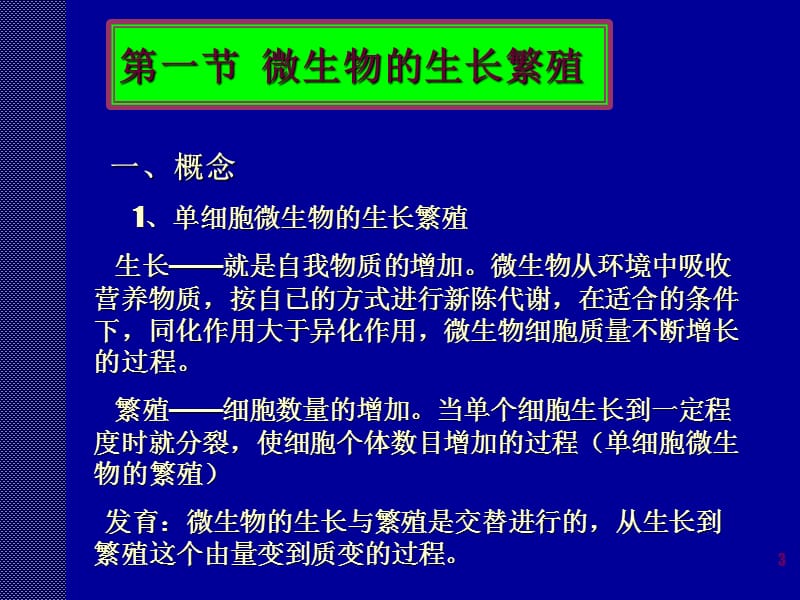 第一节 微生物的生长繁殖

一、概念

1、单细胞微生物的生长繁殖

生长——就是自我物质的增加。微生物从环境中吸收营养物质，按自已的方式进行新陈代谢，在适合的条件下，同化作用大于异化作用，微生物细胞质量不断增长的过程。

繁殖——细胞数量的增加。当单个细胞生长到一定程度时就分裂，使细胞个体数目增加的过程（单细胞微生物的繁殖）

发育：微生物的生长与繁殖是交替进行的，从生长到繁殖这个由量变到质变的过程。

3